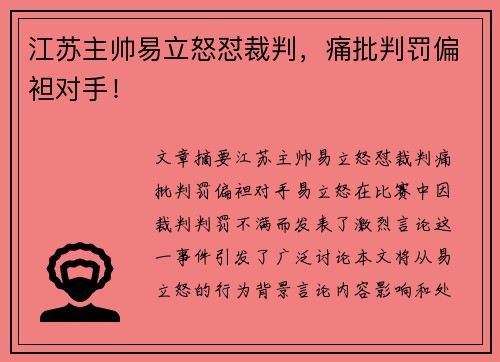 江苏主帅易立怒怼裁判，痛批判罚偏袒对手！

文章摘要江苏主帅易立怒怼裁判痛批判罚偏袒对手易立怒在比赛中因裁判判罚不满而发表了激烈言论这一事件引发了广泛讨论本文将从易立怒的行为背景言论内容影响和处